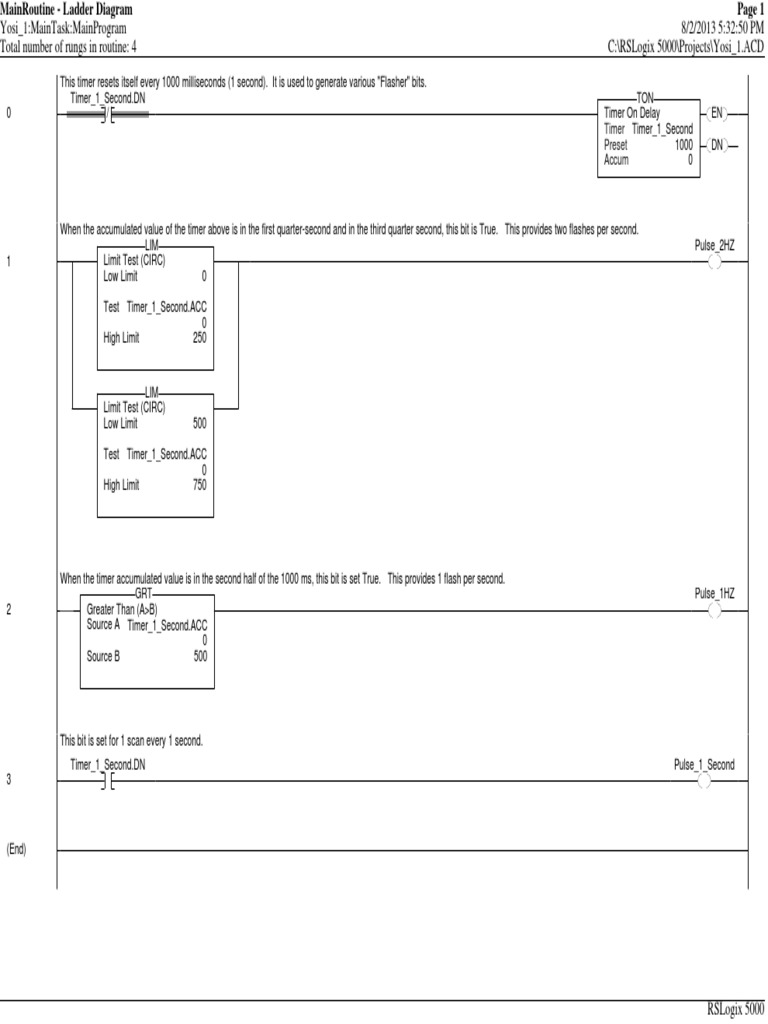 MainRoutine - Ladder Diagram
Yosi_1:MainTask:MainProgram
Total number of rungs in routine: 4

Page 1
8/2/2013 5:32:50 PM
C:\RSLogix 5000\Projects\Yosi_1.ACD

This timer resets itself every 1000 milliseconds (1 second). It is used to generate various "Flasher" bits.

0

Timer_1_Second.DN

TON
Timer On Delay
Timer Timer_1_Second
Preset 1000
Accum 0

EN
DN

When the accumulated value of the timer above is in the first quarter-second and in the third quarter second, this bit is True. This provides two flashes per second.

1

LIM
Limit Test (CIRC)
Low Limit 0

Test Timer_1_Second.ACC
0
High Limit 250

LIM
Limit Test (CIRC)
Low Limit 500

Test Timer_1_Second.ACC
0
High Limit 750

Pulse_2HZ

When the timer accumulated value is in the second half of the 1000 ms, this bit is set True. This provides 1 flash per second.

2

GRT
Greater Than (A>B)
Source A Timer_1_Second.ACC
0
Source B 500

Pulse_1HZ

This bit is set for 1 scan every 1 second.

3

Timer_1_Second.DN

Pulse_1_Second

(End)

RSLogix 5000